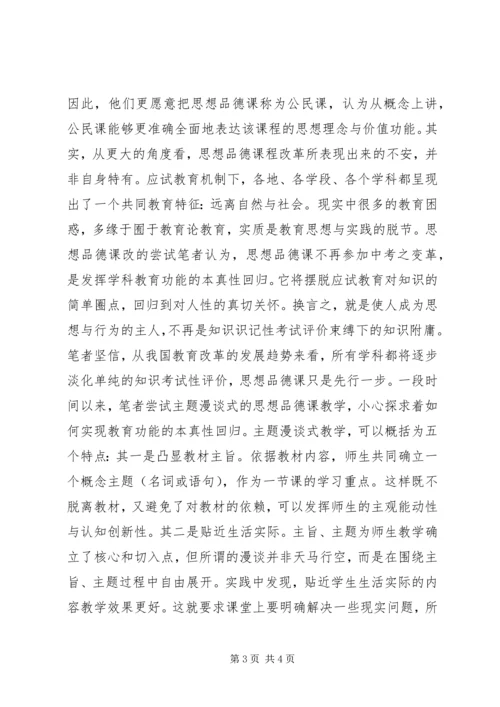 因此，他们更愿意把思想品德课称为公民课，认为从概念上讲，公民课能够更准确全面地表达该课程的思想理念与价值功能。其实，从更大的角度看，思想品德课程改革所表现出来的不安，并非自身特有。应试教育机制下，各地、各学段、各个学科都呈现出了一个共同教育特征：远离自然与社会。现实中很多的教育困惑，多缘于囿于教育论教育，实质是教育思想与实践的脱节。思想品德课改的尝试笔者认为，思想品德课不再参加中考之变革，是发挥学科教育功能的本真性回归。它将摆脱应试教育对知识的简单圈点，回归到对人性的真切关怀。换言之，就是使人成为思想与行为的主人，不再是知识识记性考试评价束缚下的知识附庸。笔者坚信，从我国教育改革的发展趋势来看，所有学科都将逐步淡化单纯的知识考试性评价，思想品德课只是先行一步。一段时间以来，笔者尝试主题漫谈式的思想品德课教学，小心探求着如何实现教育功能的本真性回归。主题漫谈式教学，可以概括为五个特点：其一是凸显教材主旨。依据教材内容，师生共同确立一个概念主题（名词或语句），作为一节课的学习重点。这样既不脱离教材，又避免了对教材的依赖，可以发挥师生的主观能动性与认知创新性。其二是贴近生活实际。主旨、主题为师生教学确立了核心和切入点，但所谓的漫谈并非天马行空，而是在围绕主旨、主题过程中自由展开。实践中发现，贴近学生生活实际的内容教学效果更好。这就要求课堂上要明确解决一些现实问题，所

第 3 页 共 4 页